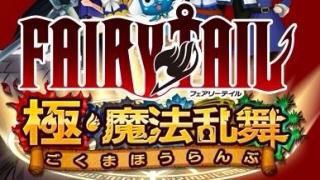 FAIRY TAIL
フェアリーテイル
極・魔法乱舞
ごくまほうらんぶ